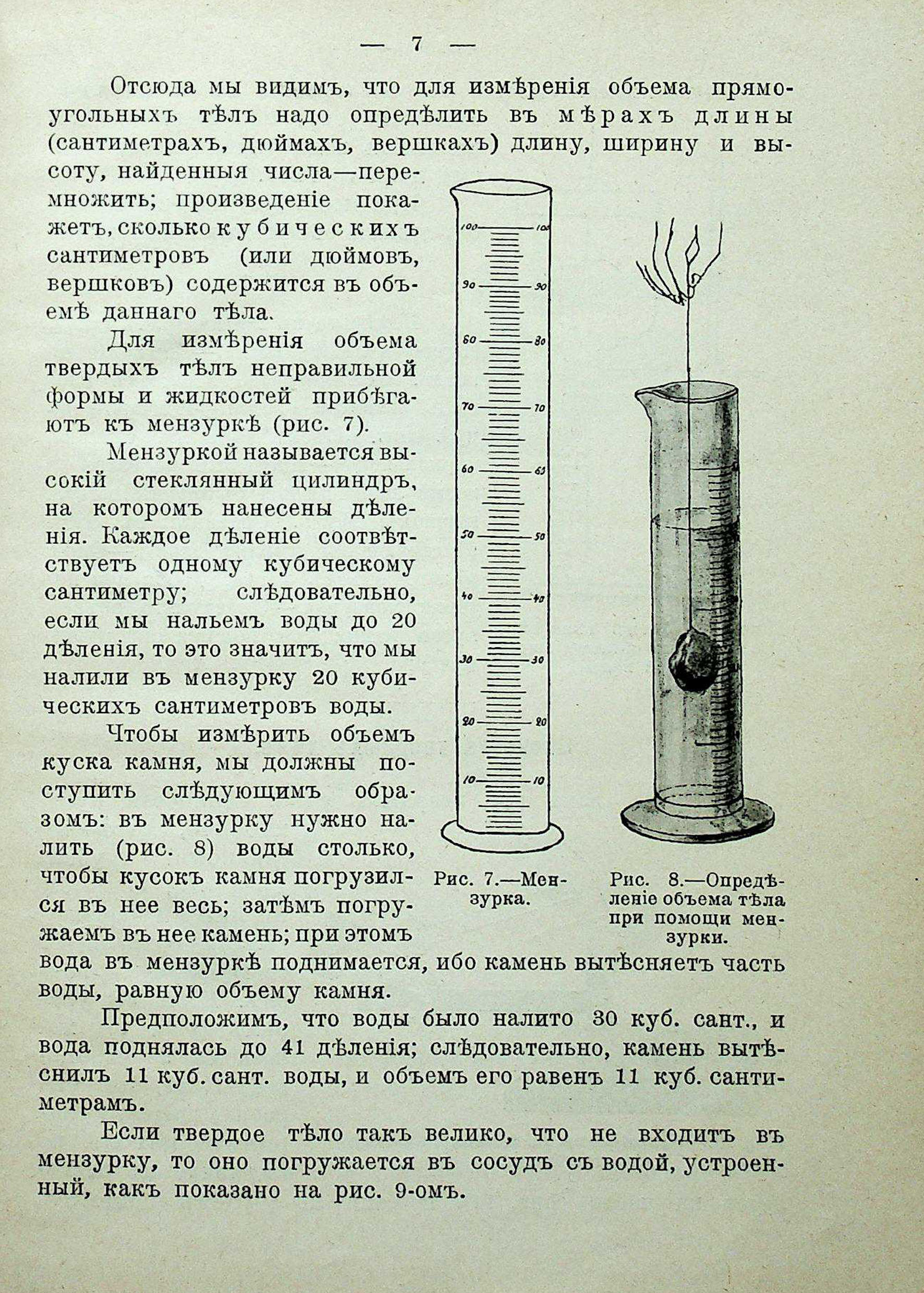 — 7 —

Отсюда мы видимъ, что для измѣренія объема прямоугольныхъ тѣлъ надо опредѣлить въ мѣрахъ длины (сантиметрахъ, дюймахъ, вершкахъ) длину, ширину и высоту, найденныя числа—перемножить; произведеніе покажетъ, сколько кубическихъ сантиметровъ (или дюймовъ, вершковъ) содержится въ объемѣ даннаго тѣла.

Для измѣренія объема твердыхъ тѣлъ неправильной формы и жидкостей прибѣгаютъ къ мензуркѣ (рис. 7).

Мензуркой называется высокій стеклянный цилиндръ, на которомъ нанесены дѣленія. Каждое дѣленіе соотвѣтствуетъ одному кубическому сантиметру; слѣдовательно, если мы нальемъ воды до 20 дѣленія, то это значитъ, что мы налили въ мензурку 20 кубическихъ сантиметровъ воды.

Чтобы измѣрить объемъ куска камня, мы должны поступить слѣдующимъ образомъ: въ мензурку нужно налить (рис. 8) воды столько, чтобы кусокъ камня погрузился въ нее весь; затѣмъ погружаемъ въ нее камень; при этомъ вода въ мензуркѣ поднимается, ибо камень вытѣсняетъ часть воды, равную объему камня.

100 100 90 90 80 80 70 70 60 60 50 50 40 40 30 30 20 20 10 10

Рис. 7.—Мензурка.

Рис. 8.—Опредѣленіе объема тѣла при помощи мензурки.

Предположимъ, что воды было налито 30 куб. сант., и вода поднялась до 41 дѣленія; слѣдовательно, камень вытѣснилъ 11 куб. сант. воды, и объемъ его равенъ 11 куб. сантиметрамъ.

Если твердое тѣло такъ велико, что не входитъ въ мензурку, то оно погружается въ сосудъ съ водой, устроенный, какъ показано на рис. 9-омъ.